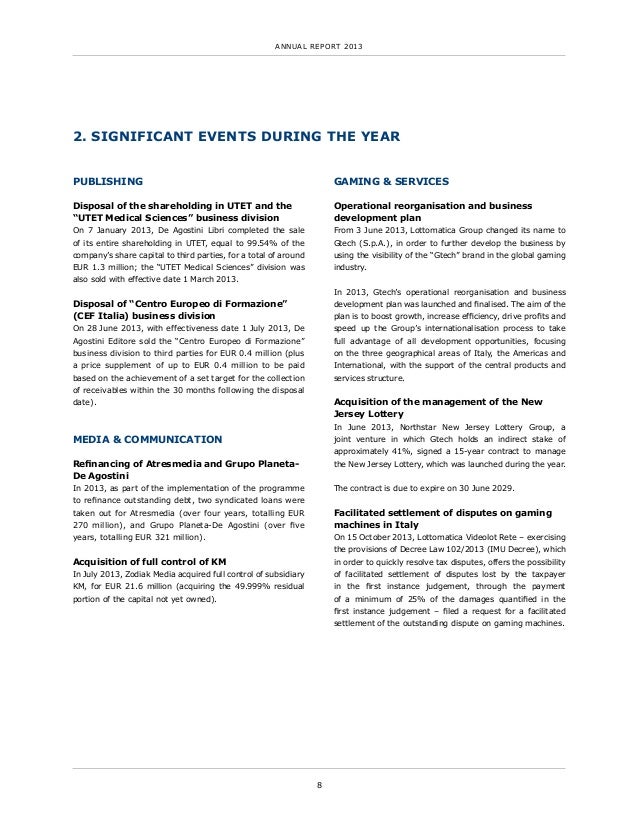 ANNUAL REPORT 2013

2. SIGNIFICANT EVENTS DURING THE YEAR

PUBLISHING

Disposal of the shareholding in UTET and the "UTET Medical Sciences" business division
On 7 January 2013, De Agostini Libri completed the sale of its entire shareholding in UTET, equal to 99.54% of the company's share capital to third parties, for a total of around EUR 1.3 million; the "UTET Medical Sciences" division was also sold with effective date 1 March 2013.

Disposal of "Centro Europeo di Formazione" (CEF Italia) business division
On 28 June 2013, with effectiveness date 1 July 2013, De Agostini Editore sold the "Centro Europeo di Formazione" business division to third parties for EUR 0.4 million (plus a price supplement of up to EUR 0.4 million to be paid based on the achievement of a set target for the collection of receivables within the 30 months following the disposal date).

MEDIA & COMMUNICATION

Refinancing of Atresmedia and Grupo Planeta-De Agostini
In 2013, as part of the implementation of the programme to refinance outstanding debt, two syndicated loans were taken out for Atresmedia (over four years, totalling EUR 270 million), and Grupo Planeta-De Agostini (over five years, totalling EUR 321 million).

Acquisition of full control of KM
In July 2013, Zodiak Media acquired full control of subsidiary KM, for EUR 21.6 million (acquiring the 49.999% residual portion of the capital not yet owned).

GAMING & SERVICES

Operational reorganisation and business development plan
From 3 June 2013, Lottomatica Group changed its name to Gtech (S.p.A.), in order to further develop the business by using the visibility of the "Gtech" brand in the global gaming industry.

In 2013, Gtech's operational reorganisation and business development plan was launched and finalised. The aim of the plan is to boost growth, increase efficiency, drive profits and speed up the Group's internationalisation process to take full advantage of all development opportunities, focusing on the three geographical areas of Italy, the Americas and International, with the support of the central products and services structure.

Acquisition of the management of the New Jersey Lottery
In June 2013, Northstar New Jersey Lottery Group, a joint venture in which Gtech holds an indirect stake of approximately 41%, signed a 15-year contract to manage the New Jersey Lottery, which was launched during the year.

The contract is due to expire on 30 June 2029.

Facilitated settlement of disputes on gaming machines in Italy
On 15 October 2013, Lottomatica Videolot Rete – exercising the provisions of Decree Law 102/2013 (IMU Decree), which in order to quickly resolve tax disputes, offers the possibility of facilitated settlement of disputes lost by the taxpayer in the first instance judgement, through the payment of a minimum of 25% of the damages quantified in the first instance judgement – filed a request for a facilitated settlement of the outstanding dispute on gaming machines.

8